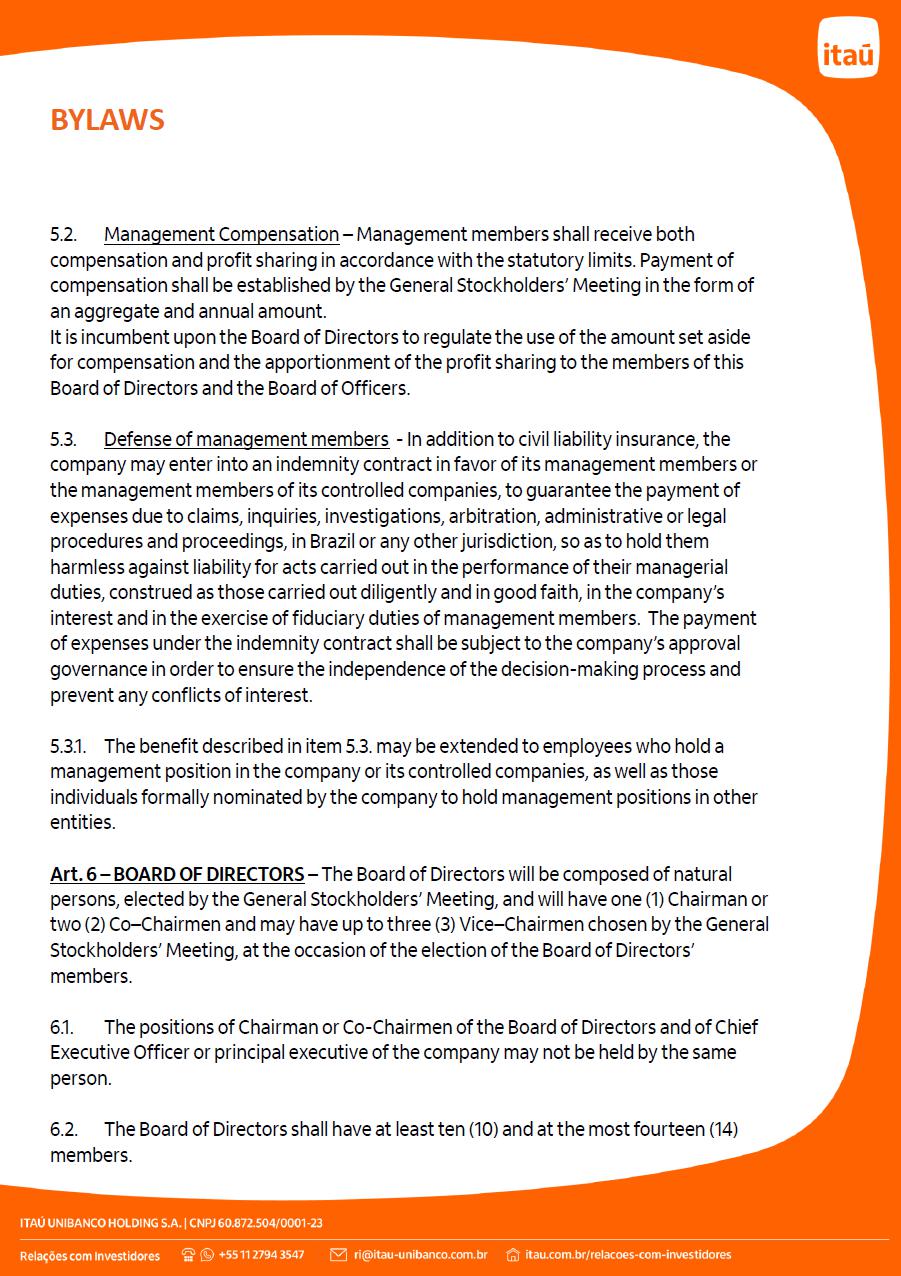 itaú

BYLAWS

5.2. Management Compensation – Management members shall receive both compensation and profit sharing in accordance with the statutory limits. Payment of compensation shall be established by the General Stockholders' Meeting in the form of an aggregate and annual amount.
It is incumbent upon the Board of Directors to regulate the use of the amount set aside for compensation and the apportionment of the profit sharing to the members of this Board of Directors and the Board of Officers.

5.3. Defense of management members - In addition to civil liability insurance, the company may enter into an indemnity contract in favor of its management members or the management members of its controlled companies, to guarantee the payment of expenses due to claims, inquiries, investigations, arbitration, administrative or legal procedures and proceedings, in Brazil or any other jurisdiction, so as to hold them harmless against liability for acts carried out in the performance of their managerial duties, construed as those carried out diligently and in good faith, in the company's interest and in the exercise of fiduciary duties of management members. The payment of expenses under the indemnity contract shall be subject to the company's approval governance in order to ensure the independence of the decision-making process and prevent any conflicts of interest.

5.3.1. The benefit described in item 5.3. may be extended to employees who hold a management position in the company or its controlled companies, as well as those individuals formally nominated by the company to hold management positions in other entities.

Art. 6 – BOARD OF DIRECTORS – The Board of Directors will be composed of natural persons, elected by the General Stockholders' Meeting, and will have one (1) Chairman or two (2) Co–Chairmen and may have up to three (3) Vice–Chairmen chosen by the General Stockholders' Meeting, at the occasion of the election of the Board of Directors' members.

6.1. The positions of Chairman or Co-Chairmen of the Board of Directors and of Chief Executive Officer or principal executive of the company may not be held by the same person.

6.2. The Board of Directors shall have at least ten (10) and at the most fourteen (14) members.

ITAÚ UNIBANCO HOLDING S.A. | CNPJ 60.872.504/0001-23

Relações com Investidores +55 11 2794 3547 ri@itau-unibanco.com.br itau.com.br/relacoes-com-investidores